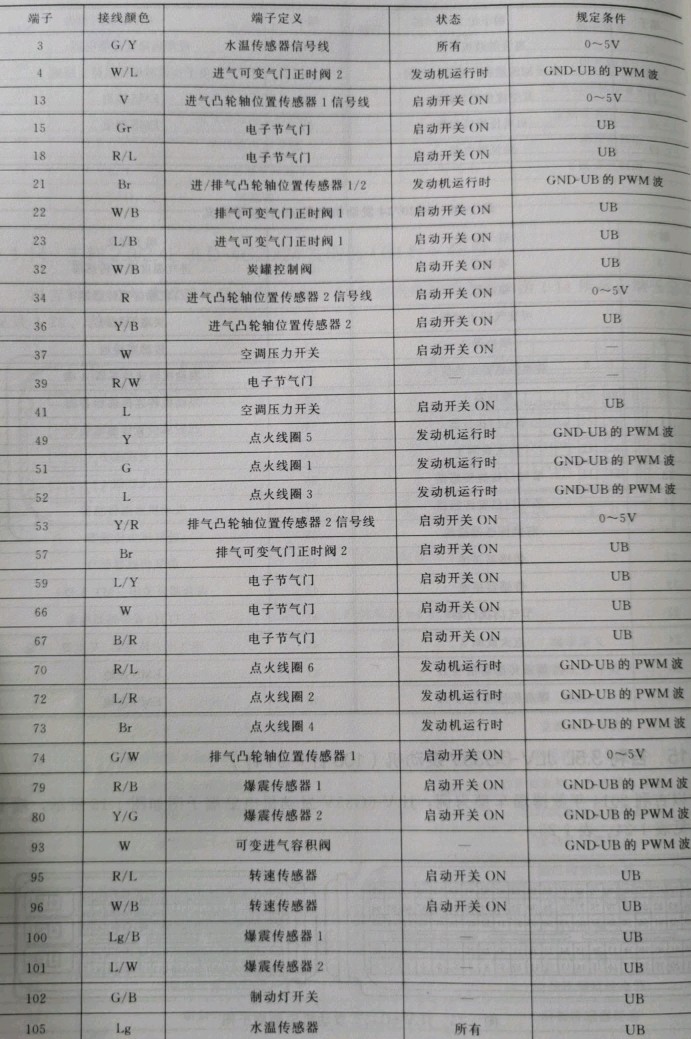 | 端子 | 接线颜色 | 端子定义 | 状态 | 规定条件 |
|---|---|---|---|---|
| 3 | G/Y | 水温传感器信号线 | 所有 | 0～5V |
| 4 | W/L | 进气可变气门正时阀 2 | 发动机运行时 | GND-UB 的 PWM 波 |
| 13 | V | 进气凸轮轴位置传感器 1 信号线 | 启动开关 ON | 0～5V |
| 15 | Gr | 电子节气门 | 启动开关 ON | UB |
| 18 | R/L | 电子节气门 | 启动开关 ON | UB |
| 21 | Br | 进/排气凸轮轴位置传感器 1/2 | 发动机运行时 | GND-UB 的 PWM 波 |
| 22 | W/B | 排气可变气门正时阀 1 | 启动开关 ON | UB |
| 23 | L/B | 进气可变气门正时阀 1 | 启动开关 ON | UB |
| 32 | W/B | 炭罐控制阀 | 启动开关 ON | UB |
| 34 | R | 进气凸轮轴位置传感器 2 信号线 | 启动开关 ON | 0～5V |
| 36 | Y/B | 进气凸轮轴位置传感器 2 | 启动开关 ON | UB |
| 37 | W | 空调压力开关 | 启动开关 ON | — |
| 39 | R/W | 电子节气门 | — | — |
| 41 | L | 空调压力开关 | 启动开关 ON | UB |
| 49 | Y | 点火线圈 5 | 发动机运行时 | GND-UB 的 PWM 波 |
| 51 | G | 点火线圈 1 | 发动机运行时 | GND-UB 的 PWM 波 |
| 52 | L | 点火线圈 3 | 发动机运行时 | GND-UB 的 PWM 波 |
| 53 | Y/R | 排气凸轮轴位置传感器 2 信号线 | 启动开关 ON | 0～5V |
| 57 | Br | 排气可变气门正时阀 2 | 启动开关 ON | UB |
| 59 | L/Y | 电子节气门 | 启动开关 ON | UB |
| 66 | W | 电子节气门 | 启动开关 ON | UB |
| 67 | B/R | 电子节气门 | 启动开关 ON | UB |
| 70 | R/L | 点火线圈 6 | 发动机运行时 | GND-UB 的 PWM 波 |
| 72 | L/R | 点火线圈 2 | 发动机运行时 | GND-UB 的 PWM 波 |
| 73 | Br | 点火线圈 4 | 发动机运行时 | GND-UB 的 PWM 波 |
| 74 | G/W | 排气凸轮轴位置传感器 1 | 启动开关 ON | 0～5V |
| 79 | R/B | 爆震传感器 1 | 启动开关 ON | GND-UB 的 PWM 波 |
| 80 | Y/G | 爆震传感器 2 | 启动开关 ON | GND-UB 的 PWM 波 |
| 93 | W | 可变进气容积阀 | — | GND-UB 的 PWM 波 |
| 95 | R/L | 转速传感器 | 启动开关 ON | UB |
| 96 | W/B | 转速传感器 | 启动开关 ON | UB |
| 100 | Lg/B | 爆震传感器 1 | — | UB |
| 101 | L/W | 爆震传感器 2 | — | UB |
| 102 | G/B | 制动灯开关 | — | UB |
| 105 | Lg | 水温传感器 | 所有 | UB |